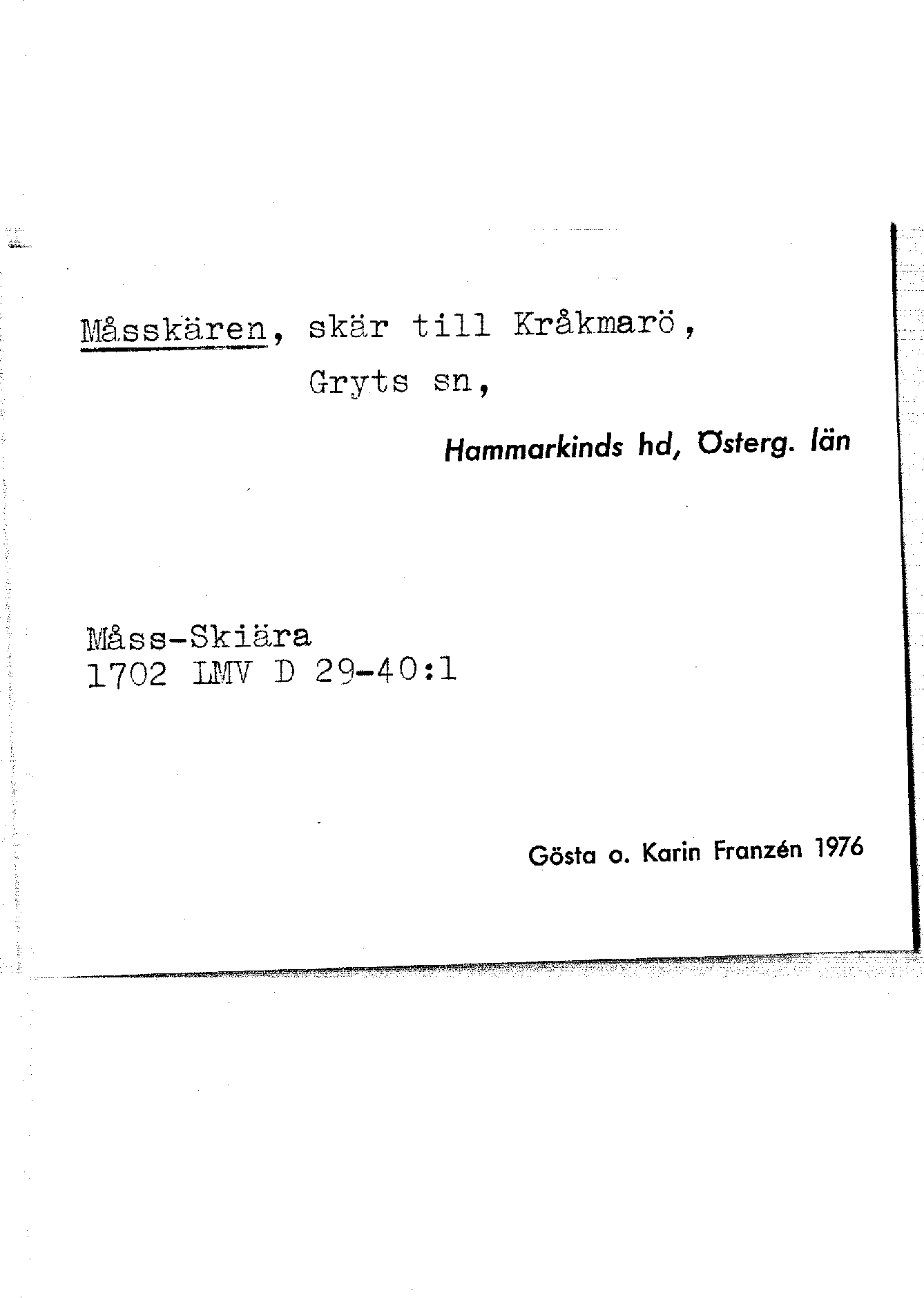 Måsskären, skär till Kråkmarö,
Gryts sn,

Hammarkinds hd, Österg. län

Måss-Skiära
1702 LMV D 29-40:1

Gösta o. Karin Franzén 1976